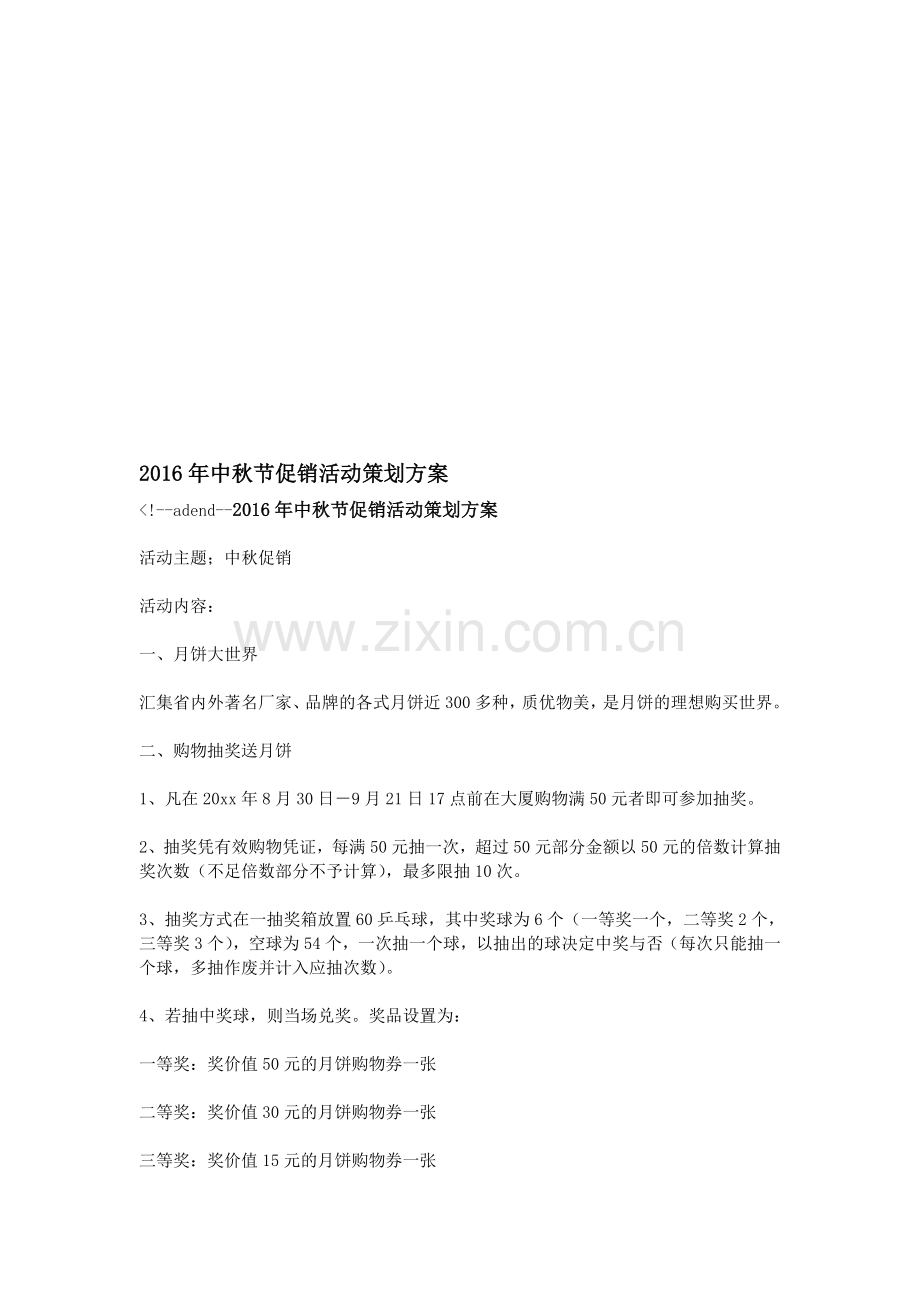 2016年中秋节促销活动策划方案

<!--adend--2016年中秋节促销活动策划方案

活动主题；中秋促销

活动内容：

www.zixin.com.cn

一、月饼大世界

汇集省内外著名厂家、品牌的各式月饼近300多种，质优物美，是月饼的理想购买世界。

二、购物抽奖送月饼

1、凡在20xx年8月30日－9月21日17点前在大厦购物满50元者即可参加抽奖。

2、抽奖凭有效购物凭证，每满50元抽一次，超过50元部分金额以50元的倍数计算抽奖次数（不足倍数部分不予计算），最多限抽10次。

3、抽奖方式在一抽奖箱放置60乒乓球，其中奖球为6个（一等奖一个，二等奖2个，三等奖3个），空球为54个，一次抽一个球，以抽出的球决定中奖与否（每次只能抽一个球，多抽作废并计入应抽次数）。

4、若抽中奖球，则当场兑奖。奖品设置为：

一等奖：奖价值50元的月饼购物券一张

二等奖：奖价值30元的月饼购物券一张

三等奖：奖价值15元的月饼购物券一张